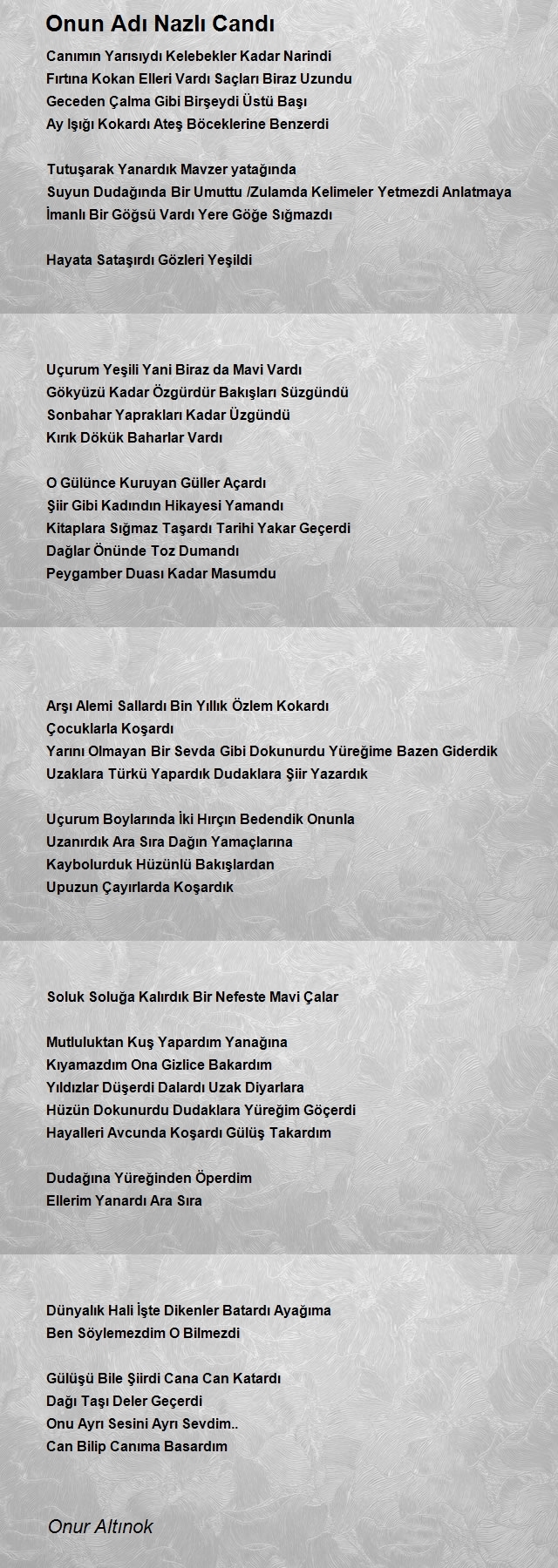 Onun Adı Nazlı Candı

Canımın Yarısıydı Kelebekler Kadar Narindi
Fırtına Kokan Elleri Vardı Saçları Biraz Uzundu
Geceden Çalma Gibi Birşeydi Üstü Başı
Ay Işığı Kokardı Ateş Böceklerine Benzerdi

Tutuşarak Yanardık Mavzer yatağında
Suyun Dudağında Bir Umuttu /Zulamda Kelimeler Yetmezdi Anlatmaya
İmanlı Bir Göğsü Vardı Yere Göğe Sığmazdı

Hayata Sataşırdı Gözleri Yeşildi

Uçurum Yeşili Yani Biraz da Mavi Vardı
Gökyüzü Kadar Özgürdür Bakışları Süzgündü
Sonbahar Yaprakları Kadar Üzgündü
Kırık Dökük Baharlar Vardı

O Gülünce Kuruyan Güller Açardı
Şiir Gibi Kadındın Hikayesi Yamandı
Kitaplara Sığmaz Taşardı Tarihi Yakar Geçerdi
Dağlar Önünde Toz Dumandı
Peygamber Duası Kadar Masumdu

Arşı Alemi Sallardı Bin Yıllık Özlem Kokardı
Çocuklarla Koşardı
Yarını Olmayan Bir Sevda Gibi Dokunurdu Yüreğime Bazen Giderdik
Uzaklara Türkü Yapardık Dudaklara Şiir Yazardık

Uçurum Boylarında İki Hırçın Bedendik Onunla
Uzanırdık Ara Sıra Dağın Yamaçlarına
Kaybolurduk Hüzünlü Bakışlardan
Upuzun Çayırlarda Koşardık

Soluk Soluğa Kalırdık Bir Nefeste Mavi Çalar

Mutluluktan Kuş Yapardım Yanağına
Kıyamazdım Ona Gizlice Bakardım
Yıldızlar Düşerdi Dalardı Uzak Diyarlara
Hüzün Dokunurdu Dudaklara Yüreğim Göçerdi
Hayalleri Avcunda Koşardı Gülüş Takardım

Dudağına Yüreğinden Öperdim
Ellerim Yanardı Ara Sıra

Dünyalık Hali İşte Dikenler Batardı Ayağıma
Ben Söylemezdim O Bilmezdi

Gülüşü Bile Şiirdi Cana Can Katardı
Dağı Taşı Deler Geçerdi
Onu Ayrı Sesini Ayrı Sevdim..
Can Bilip Canıma Basardım

Onur Altınok